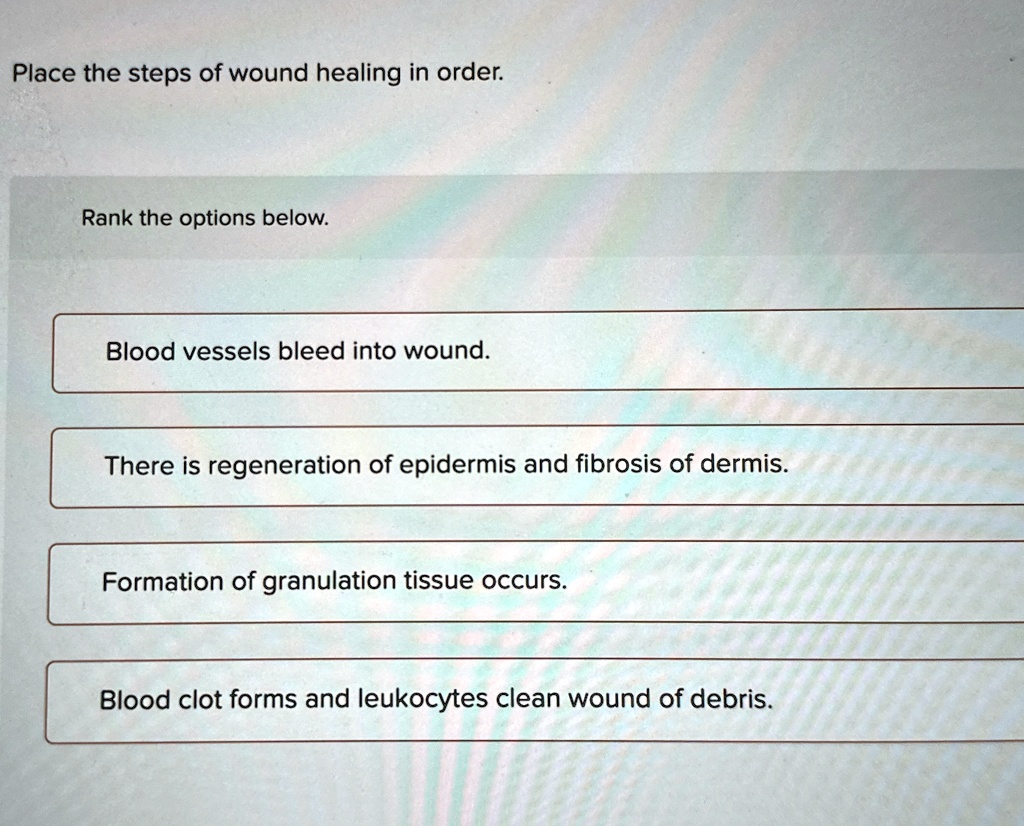 Place the steps of wound healing in order.

Rank the options below.

Blood vessels bleed into wound.

There is regeneration of epidermis and fibrosis of dermis.

Formation of granulation tissue occurs.

Blood clot forms and leukocytes clean wound of debris.